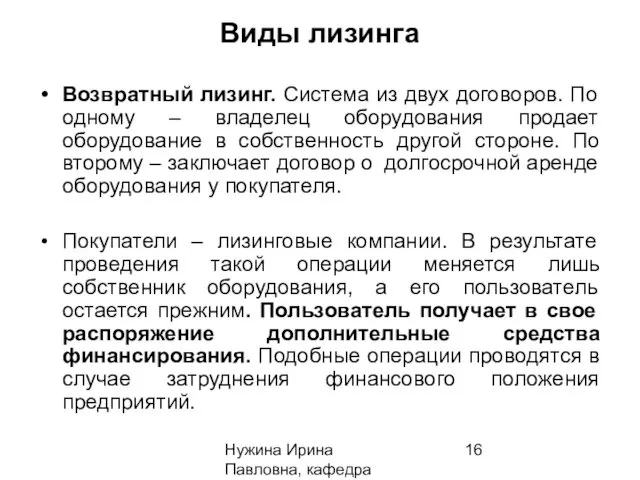 Виды лизинга

• Возвратный лизинг. Система из двух договоров. По одному – владелец оборудования продает оборудование в собственность другой стороне. По второму – заключает договор о долгосрочной аренде оборудования у покупателя.

• Покупатели – лизинговые компании. В результате проведения такой операции меняется лишь собственник оборудования, а его пользователь остается прежним. Пользователь получает в свое распоряжение дополнительные средства финансирования. Подобные операции проводятся в случае затруднения финансового положения предприятий.

Нужина Ирина Павловна, кафедра

16